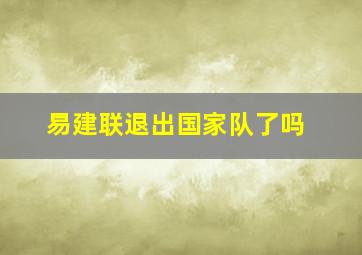 易建联退出国家队了吗